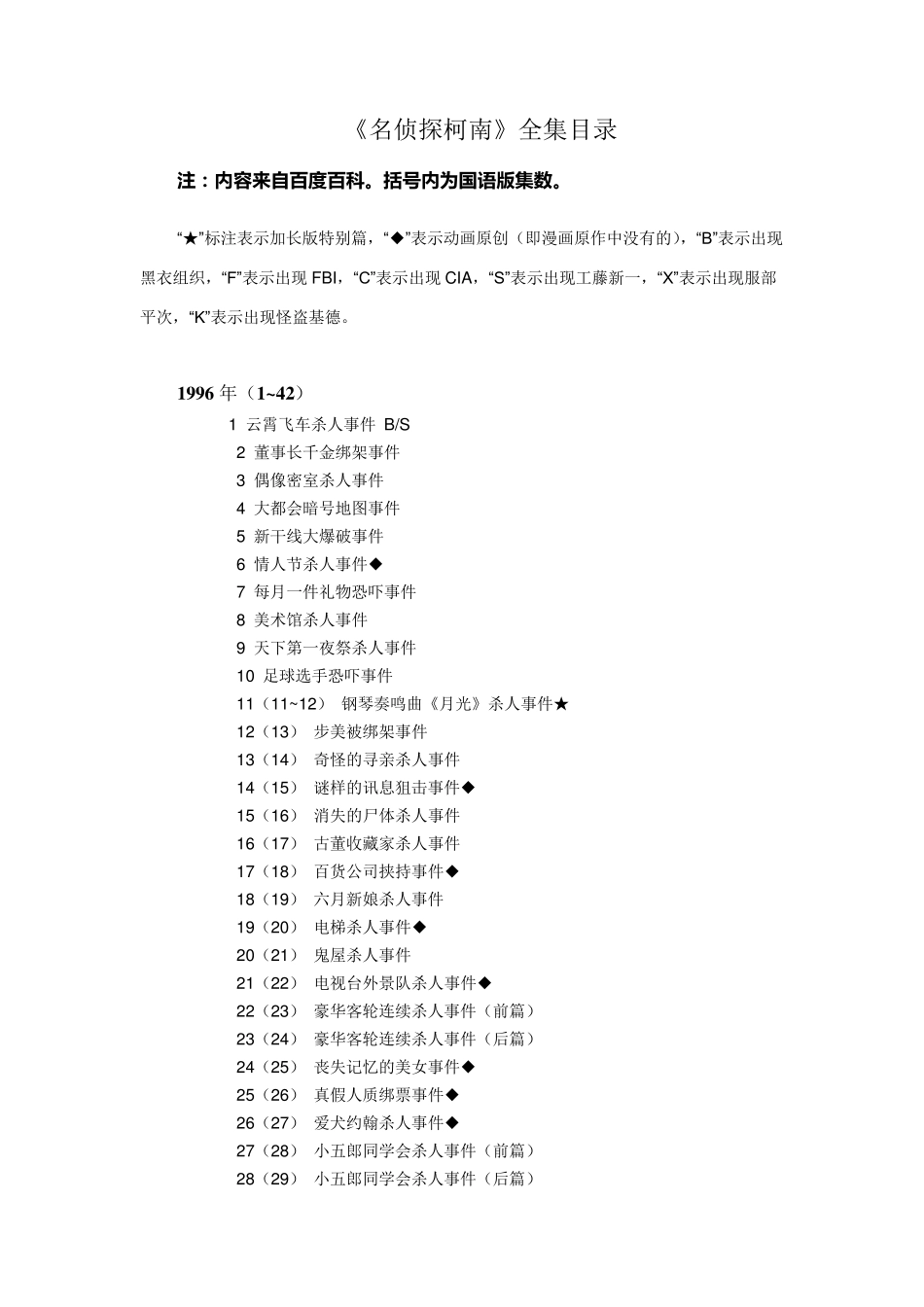 《名侦探柯南》全集目录

注：内容来自百度百科。括号内为国语版集数。

“★”标注表示加长版特别篇，“◆”表示动画原创（即漫画原作中没有的），“B”表示出现黑衣组织，“F”表示出现 FBI，“C”表示出现 CIA，“S”表示出现工藤新一，“X”表示出现服部平次，“K”表示出现怪盗基德。

1996 年（1~42）

1 云霄飞车杀人事件 B/S
2 董事长千金绑架事件
3 偶像密室杀人事件
4 大都会暗号地图事件
5 新干线大爆破事件
6 情人节杀人事件◆
7 每月一件礼物恐吓事件
8 美术馆杀人事件
9 天下第一夜祭杀人事件
10 足球选手恐吓事件
11（11~12） 钢琴奏鸣曲《月光》杀人事件★
12（13） 步美被绑架事件
13（14） 奇怪的寻亲杀人事件
14（15） 谜样的讯息狙击事件◆
15（16） 消失的尸体杀人事件
16（17） 古董收藏家杀人事件
17（18） 百货公司挟持事件◆
18（19） 六月新娘杀人事件
19（20） 电梯杀人事件◆
20（21） 鬼屋杀人事件
21（22） 电视台外景队杀人事件◆
22（23） 豪华客轮连续杀人事件（前篇）
23（24） 豪华客轮连续杀人事件（后篇）
24（25） 丧失记忆的美女事件◆
25（26） 真假人质绑票事件◆
26（27） 爱犬约翰杀人事件◆
27（28） 小五郎同学会杀人事件（前篇）
28（29） 小五郎同学会杀人事件（后篇）